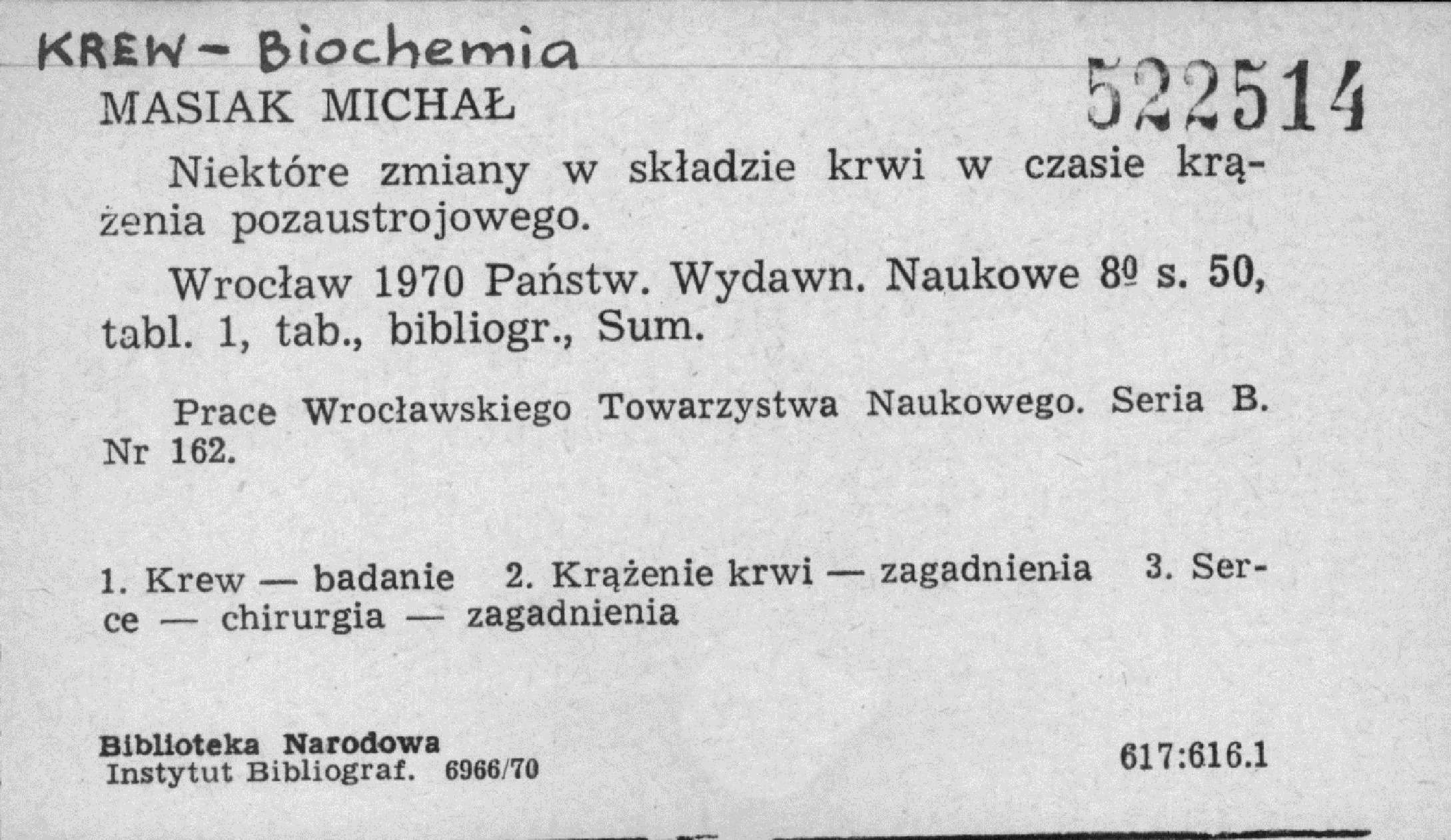 KREW - Biochemia

MASIAK MICHAŁ

522514

Niektóre zmiany w składzie krwi w czasie krążenia pozaustrojowego.

Wrocław 1970 Państw. Wydawn. Naukowe 8º s. 50, tabl. 1, tab., bibliogr., Sum.

Prace Wrocławskiego Towarzystwa Naukowego. Seria B. Nr 162.

1. Krew — badanie 2. Krążenie krwi — zagadnienia 3. Serce — chirurgia — zagadnienia

Biblioteka Narodowa
Instytut Bibliograf. 6966/70

617:616.1